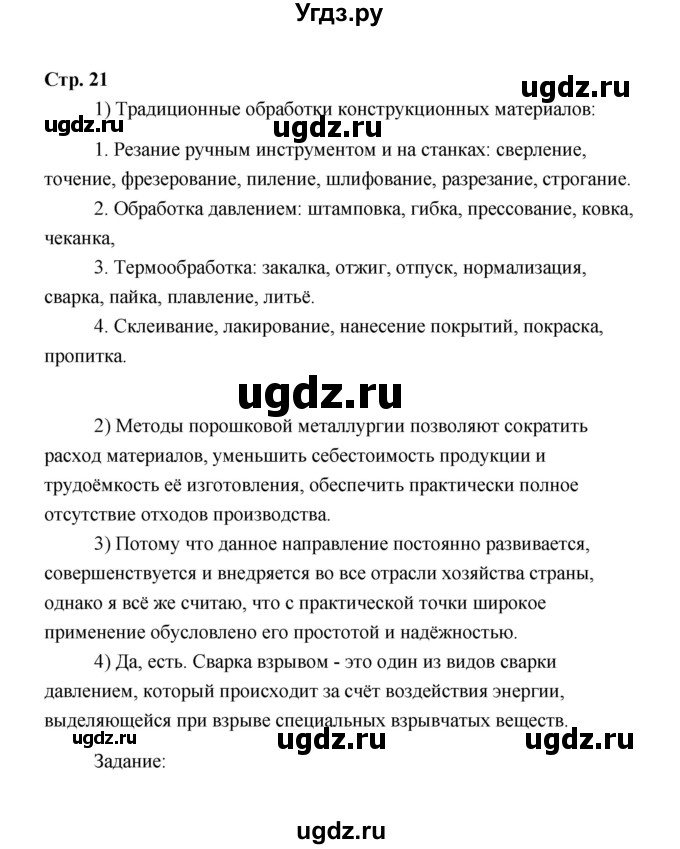 Угдз.ру

Стр. 21

ugdz.ru

1) Традиционные обработки конструкционных материалов:

ugdz.ru ugdz.ru

1. Резание ручным инструментом и на станках: сверление, точение, фрезерование, пиление, шлифование, разрезание, строгание.

2. Обработка давлением: штамповка, гибка, прессование, ковка, чеканка,

3. Термообработка: закалка, отжиг, отпуск, нормализация, сварка, пайка, плавление, литьё.

4. Склеивание, лакирование, нанесение покрытий, покраска, пропитка.

ugdz.ru

2) Методы порошковой металлургии позволяют сократить расход материалов, уменьшить себестоимость продукции и трудоёмкость её изготовления, обеспечить практически полное отсутствие отходов производства.

3) Потому что данное направление постоянно развивается, совершенствуется и внедряется во все отрасли хозяйства страны, однако я всё же считаю, что с практической точки широкое применение обусловлено его простотой и надёжностью.

4) Да, есть. Сварка взрывом - это один из видов сварки давлением, который происходит за счёт воздействия энергии, выделяющейся при взрыве специальных взрывчатых веществ.

ugdz.ru ugdz.ru ugdz.ru

Задание:

ugdz.ru